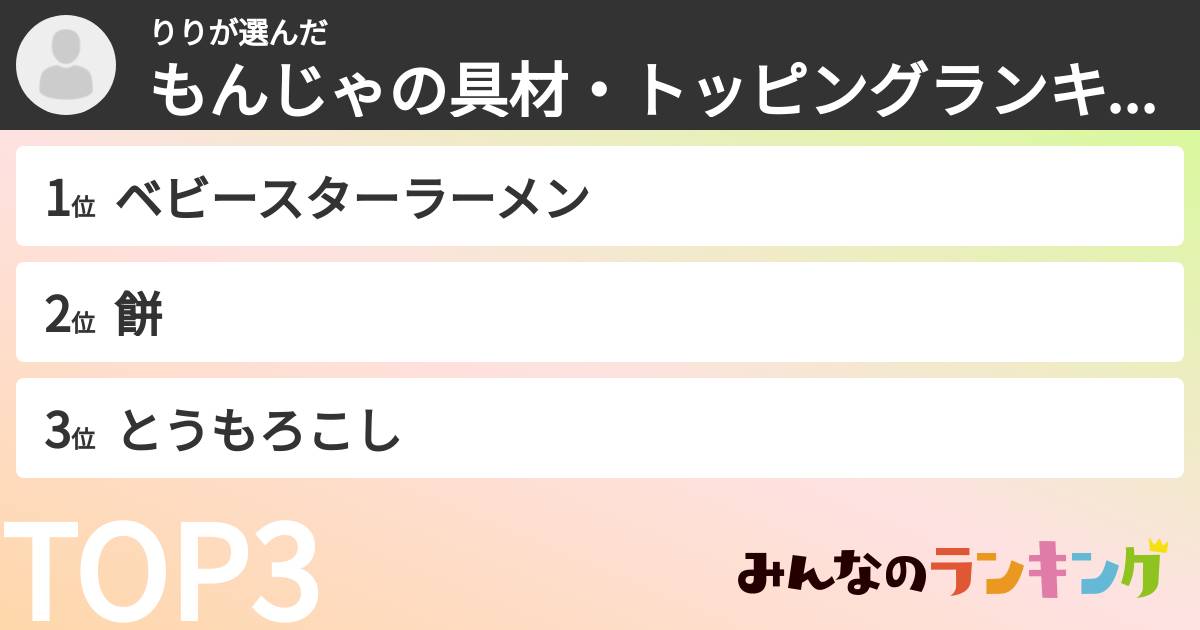 りりが選んだ
もんじゃの具材・トッピングランキ...

1位 ベビースターラーメン

2位 餅

3位 とうもろこし

TOP3

みんなのランキング